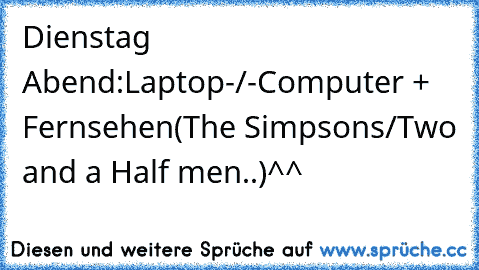 Dienstag Abend:Laptop-/-Computer + Fernsehen(The Simpsons/Two and a Half men..)^^

Diesen und weitere Sprüche auf www.sprüche.cc